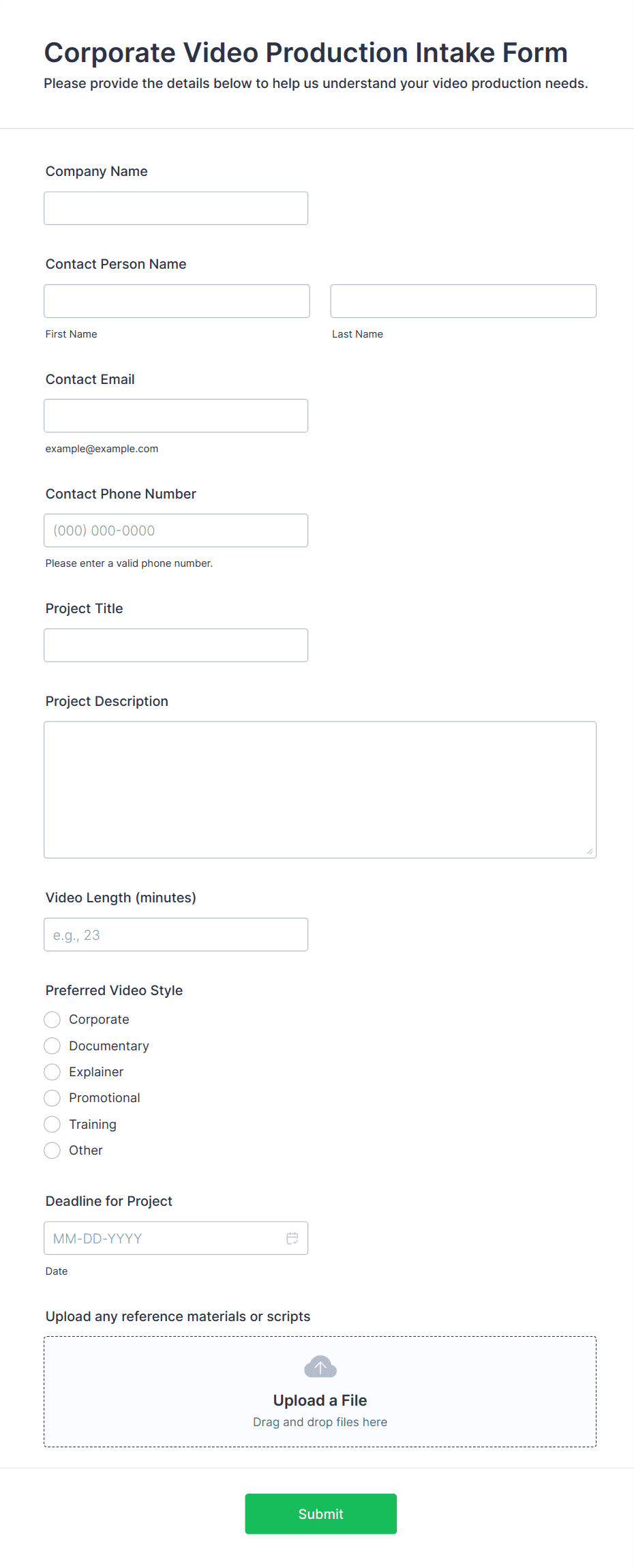 Corporate Video Production Intake Form

Please provide the details below to help us understand your video production needs.

Company Name

Contact Person Name

First Name

Last Name

Contact Email

example@example.com

Contact Phone Number

(000) 000-0000

Please enter a valid phone number.

Project Title

Project Description

Video Length (minutes)

e.g., 23

Preferred Video Style

Corporate

Documentary

Explainer

Promotional

Training

Other

Deadline for Project

MM-DD-YYYY

Date

Upload any reference materials or scripts

Upload a File

Drag and drop files here

Submit